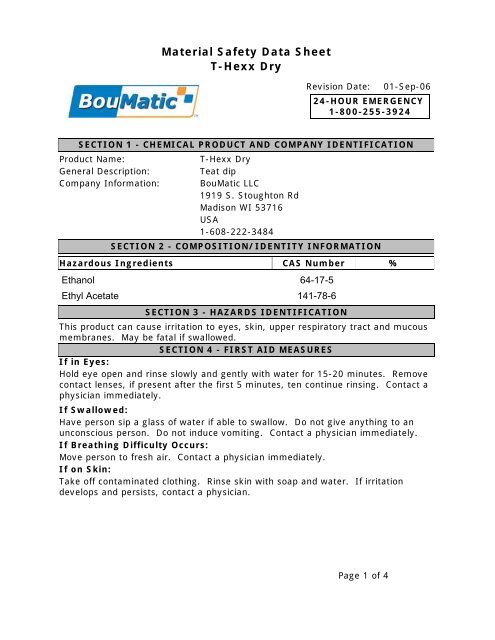 Material Safety Data Sheet
T-Hexx Dry

BouMatic

Revision Date: 01-Sep-06

24-HOUR EMERGENCY
1-800-255-3924

SECTION 1 - CHEMICAL PRODUCT AND COMPANY IDENTIFICATION

Product Name: T-Hexx Dry
General Description: Teat dip
Company Information: BouMatic LLC
1919 S. Stoughton Rd
Madison WI 53716
USA
1-608-222-3484

SECTION 2 - COMPOSITION/IDENTITY INFORMATION

| Hazardous Ingredients | CAS Number | % |
|---|---|---|
| Ethanol | 64-17-5 | |
| Ethyl Acetate | 141-78-6 | |

SECTION 3 - HAZARDS IDENTIFICATION

This product can cause irritation to eyes, skin, upper respiratory tract and mucous membranes. May be fatal if swallowed.

SECTION 4 - FIRST AID MEASURES

If in Eyes:
Hold eye open and rinse slowly and gently with water for 15-20 minutes. Remove contact lenses, if present after the first 5 minutes, ten continue rinsing. Contact a physician immediately.

If Swallowed:
Have person sip a glass of water if able to swallow. Do not give anything to an unconscious person. Do not induce vomiting. Contact a physician immediately.

If Breathing Difficulty Occurs:
Move person to fresh air. Contact a physician immediately.

If on Skin:
Take off contaminated clothing. Rinse skin with soap and water. If irritation develops and persists, contact a physician.

Page 1 of 4